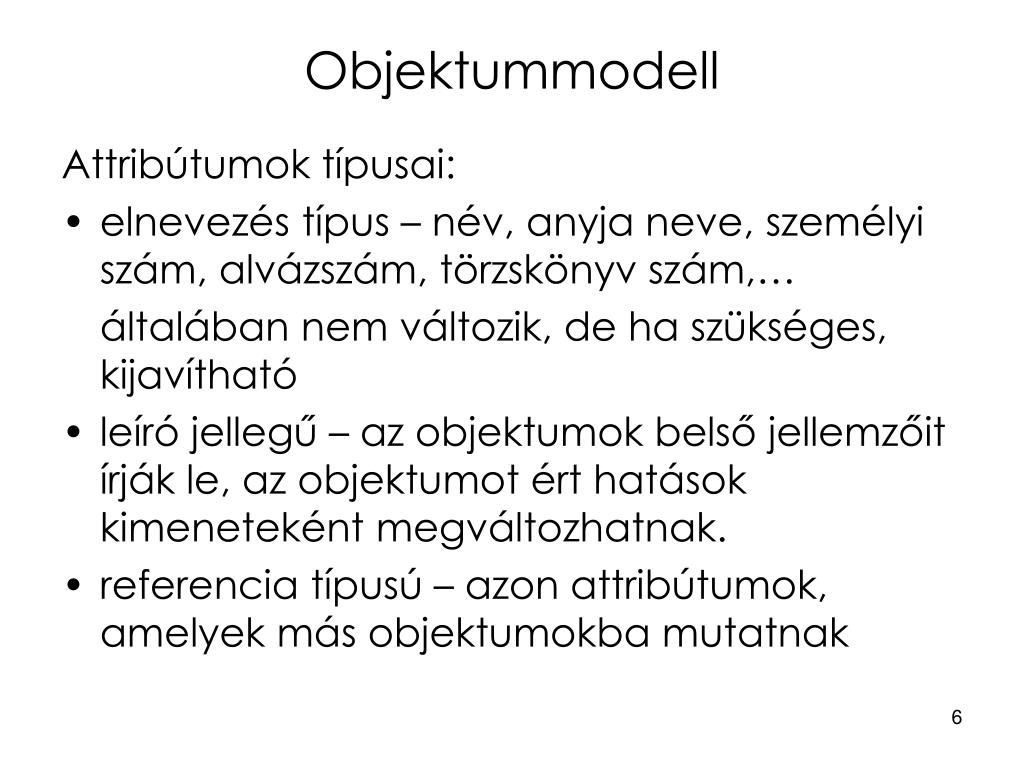 Objektummodell

Attribútumok típusai:

• elnevezés típus – név, anyja neve, személyi szám, alvázszám, törzskönyv szám,…

általában nem változik, de ha szükséges, kijavítható

• leíró jellegű – az objektumok belső jellemzőit írják le, az objektumot ért hatások kimeneteként megváltozhatnak.

• referencia típusú – azon attribútumok, amelyek más objektumokba mutatnak

6